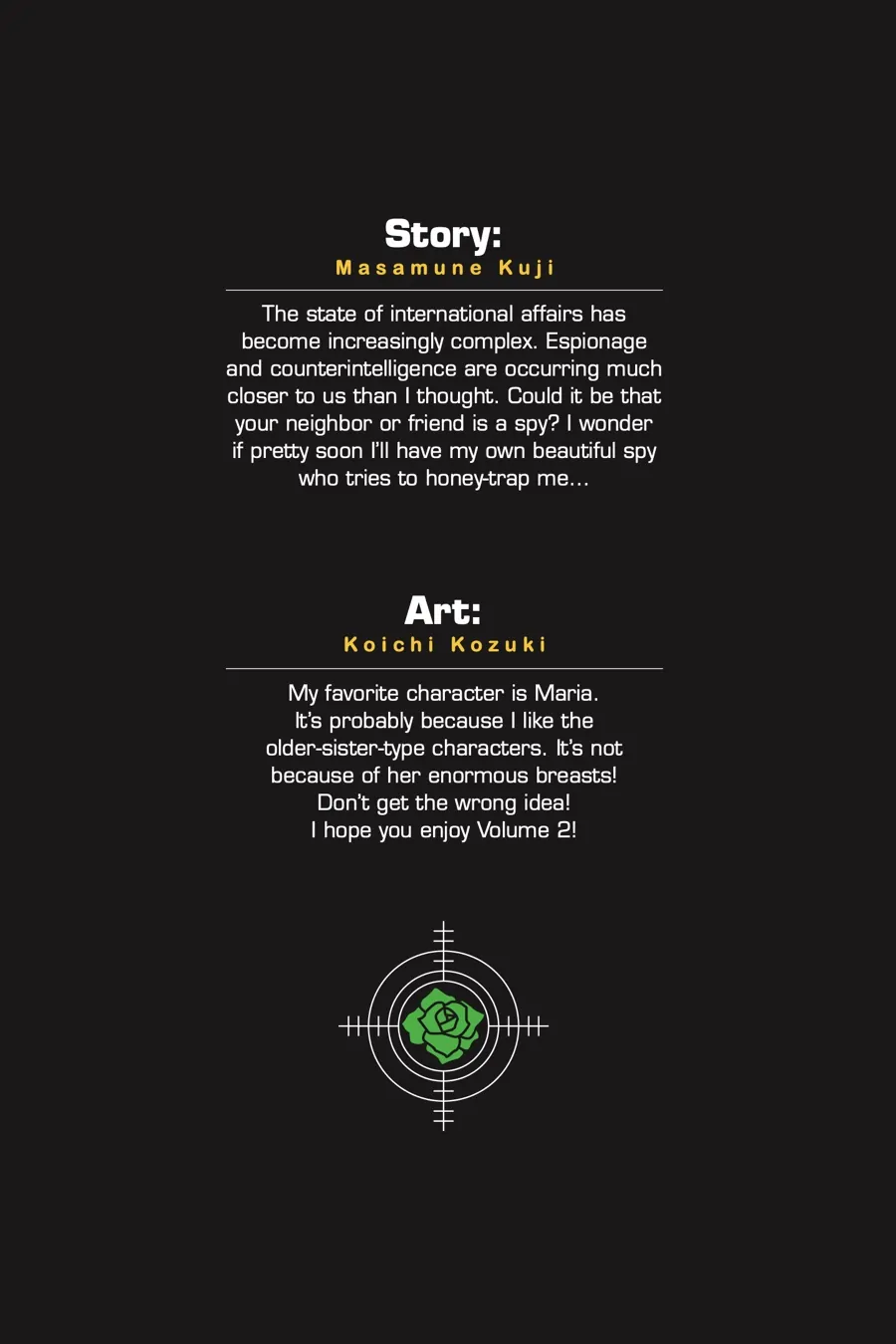 Story:
Masamune Kuji

The state of international affairs has become increasingly complex. Espionage and counterintelligence are occurring much closer to us than I thought. Could it be that your neighbor or friend is a spy? I wonder if pretty soon I'll have my own beautiful spy who tries to honey-trap me...

Art:
Koichi Kozuki

My favorite character is Maria.
It's probably because I like the older-sister-type characters. It's not because of her enormous breasts!
Don't get the wrong idea!
I hope you enjoy Volume 2!